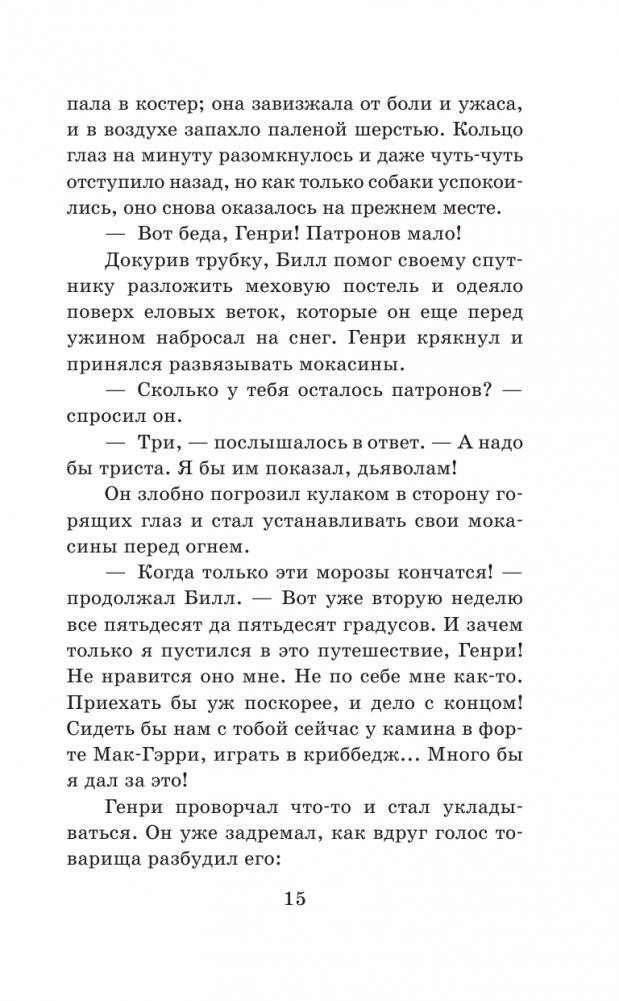 пала в костер; она завизжала от боли и ужаса, и в воздухе запахло паленой шерстью. Кольцо глаз на минуту разомкнулось и даже чуть-чуть отступило назад, но как только собаки успокоились, оно снова оказалось на прежнем месте.

— Вот беда, Генри! Патронов мало!

Докурив трубку, Билл помог своему спутнику разложить меховую постель и одеяло поверх еловых веток, которые он еще перед ужином набросал на снег. Генри крякнул и принялся развязывать мокасины.

— Сколько у тебя осталось патронов? — спросил он.

— Три, — послышалось в ответ. — А надо бы триста. Я бы им показал, дьяволам!

Он злобно погрозил кулаком в сторону горящих глаз и стал устанавливать свои мокасины перед огнем.

— Когда только эти морозы кончатся! — продолжал Билл. — Вот уже вторую неделю все пятьдесят да пятьдесят градусов. И зачем только я пустился в это путешествие, Генри! Не нравится оно мне. Не по себе мне как-то. Приехать бы уж поскорее, и дело с концом! Сидеть бы нам с тобой сейчас у камина в форте Мак-Гэрри, играть в криббедж... Много бы я дал за это!

Генри проворчал что-то и стал укладываться. Он уже задремал, как вдруг голос товарища разбудил его:

15